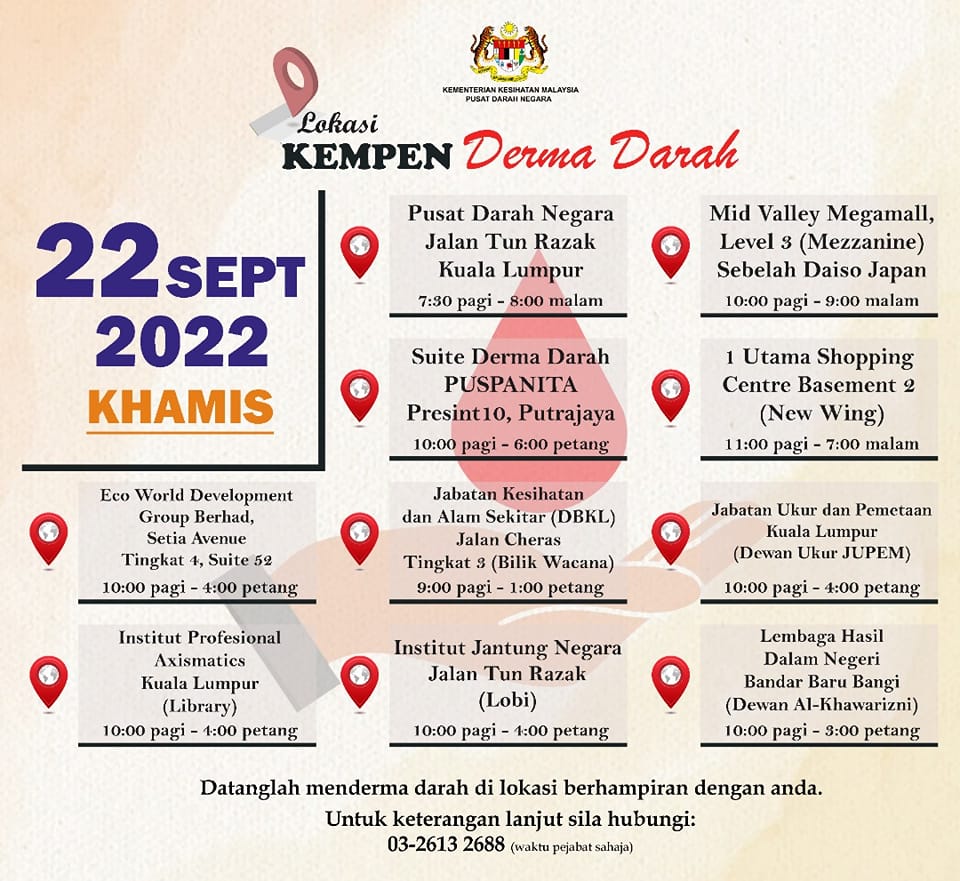 KEMENTERIAN KESIHATAN MALAYSIA
PUSAT DARAH NEGARA

Lokasi
KEMPEN Derma Darah

22 SEPT
2022
KHAMIS

Pusat Darah Negara
Jalan Tun Razak
Kuala Lumpur
7:30 pagi - 8:00 malam

Mid Valley Megamall,
Level 3 (Mezzanine)
Sebelah Daiso Japan
10:00 pagi - 9:00 malam

Suite Derma Darah
PUSPANITA
Presint10, Putrajaya
10:00 pagi - 6:00 petang

1 Utama Shopping
Centre Basement 2
(New Wing)
11:00 pagi - 7:00 malam

Eco World Development
Group Berhad,
Setia Avenue
Tingkat 4, Suite 52
10:00 pagi - 4:00 petang

Jabatan Kesihatan
dan Alam Sekitar (DBKL)
Jalan Cheras
Tingkat 3 (Bilik Wacana)
9:00 pagi - 1:00 petang

Jabatan Ukur dan Pemetaan
Kuala Lumpur
(Dewan Ukur JUPEM)
10:00 pagi - 4:00 petang

Institut Profesional
Axismatics
Kuala Lumpur
(Library)
10:00 pagi - 4:00 petang

Institut Jantung Negara
Jalan Tun Razak
(Lobi)
10:00 pagi - 4:00 petang

Lembaga Hasil
Dalam Negeri
Bandar Baru Bangi
(Dewan Al-Khawarizni)
10:00 pagi - 3:00 petang

Datanglah menderma darah di lokasi berhampiran dengan anda.
Untuk keterangan lanjut sila hubungi:
03-2613 2688 (waktu pejabat sahaja)